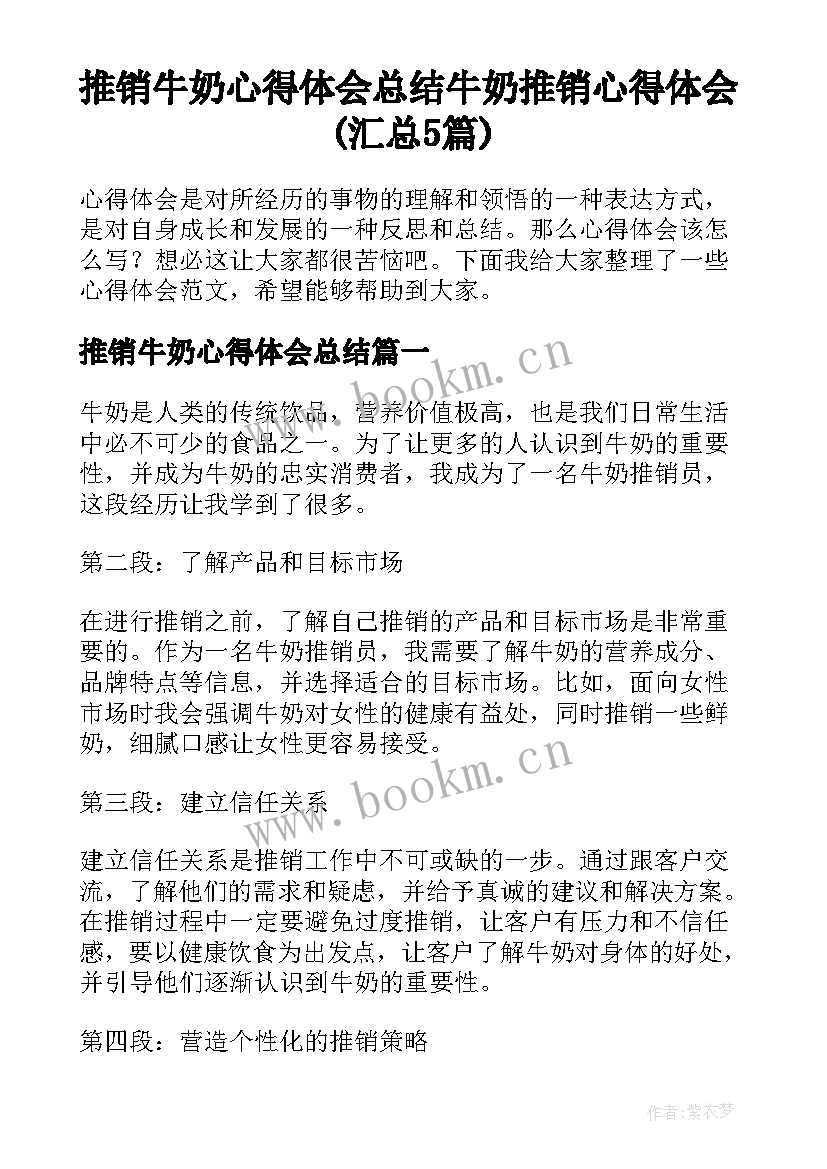 推销牛奶心得体会总结牛奶推销心得体会(汇总5篇)

心得体会是对所经历的事物的理解和领悟的一种表达方式，是对自身成长和发展的一种反思和总结。那么心得体会该怎么写？想必这让大家都很苦恼吧。下面我给大家整理了一些心得体会范文，希望能够帮助到大家。

推销牛奶心得体会总结篇一

www.bookm.cn

牛奶是人类的传统饮品，营养价值极高，也是我们日常生活中必不可少的食品之一。为了让更多的人认识到牛奶的重要性，并成为牛奶的忠实消费者，我成为了一名牛奶推销员，这段经历让我学到了很多。

第二段：了解产品和目标市场

在进行推销之前，了解自己推销的产品和目标市场是非常重要的。作为一名牛奶推销员，我需要了解牛奶的营养成分、品牌特点等信息，并选择适合的目标市场。比如，面向女性市场时我会强调牛奶对女性的健康有益处，同时推销一些鲜奶，细腻口感让女性更容易接受。

第三段：建立信任关系

www.bookm.cn

建立信任关系是推销工作中不可或缺的一步。通过跟客户交流，了解他们的需求和疑虑，并给予真诚的建议和解决方案。在推销过程中一定要避免过度推销，让客户有压力和不信任感，要以健康饮食为出发点，让客户了解牛奶对身体的好处，并引导他们逐渐认识到牛奶的重要性。

第四段：营造个性化的推销策略

作者：紫衣梦